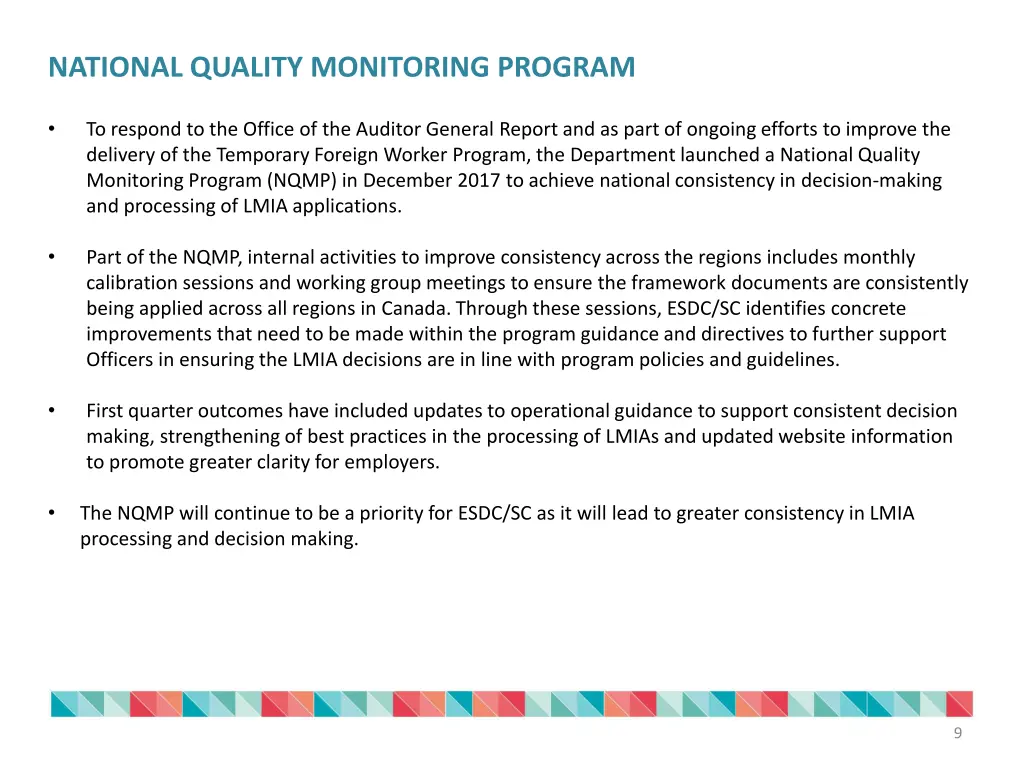 NATIONAL QUALITY MONITORING PROGRAM

• To respond to the Office of the Auditor General Report and as part of ongoing efforts to improve the delivery of the Temporary Foreign Worker Program, the Department launched a National Quality Monitoring Program (NQMP) in December 2017 to achieve national consistency in decision-making and processing of LMIA applications.

• Part of the NQMP, internal activities to improve consistency across the regions includes monthly calibration sessions and working group meetings to ensure the framework documents are consistently being applied across all regions in Canada. Through these sessions, ESDC/SC identifies concrete improvements that need to be made within the program guidance and directives to further support Officers in ensuring the LMIA decisions are in line with program policies and guidelines.

• First quarter outcomes have included updates to operational guidance to support consistent decision making, strengthening of best practices in the processing of LMIAs and updated website information to promote greater clarity for employers.

• The NQMP will continue to be a priority for ESDC/SC as it will lead to greater consistency in LMIA processing and decision making.

9